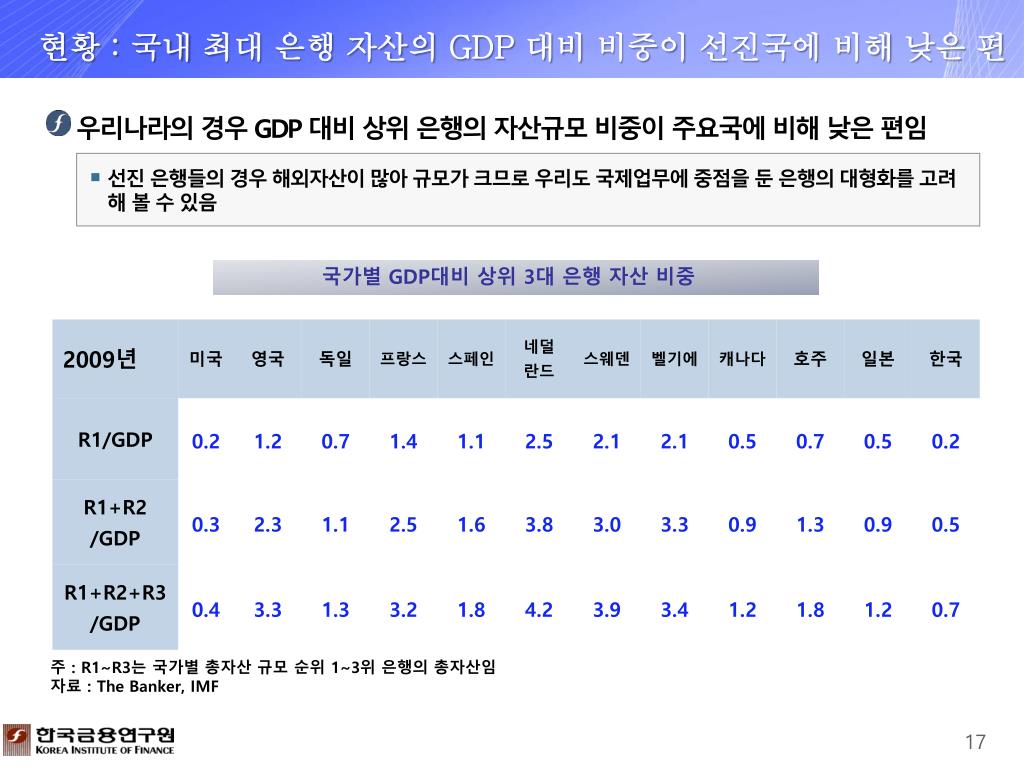 현황 : 국내 최대 은행 자산의 GDP 대비 비중이 선진국에 비해 낮은 편

우리나라의 경우 GDP 대비 상위 은행의 자산규모 비중이 주요국에 비해 낮은 편임

▪ 선진 은행들의 경우 해외자산이 많아 규모가 크므로 우리도 국제업무에 중점을 둔 은행의 대형화를 고려해 볼 수 있음

국가별 GDP대비 상위 3대 은행 자산 비중

| 2009년 | 미국 | 영국 | 독일 | 프랑스 | 스페인 | 네덜란드 | 스웨덴 | 벨기에 | 캐나다 | 호주 | 일본 | 한국 |
|---|---|---|---|---|---|---|---|---|---|---|---|---|
| R1/GDP | 0.2 | 1.2 | 0.7 | 1.4 | 1.1 | 2.5 | 2.1 | 2.1 | 0.5 | 0.7 | 0.5 | 0.2 |
| R1+R2 /GDP | 0.3 | 2.3 | 1.1 | 2.5 | 1.6 | 3.8 | 3.0 | 3.3 | 0.9 | 1.3 | 0.9 | 0.5 |
| R1+R2+R3 /GDP | 0.4 | 3.3 | 1.3 | 3.2 | 1.8 | 4.2 | 3.9 | 3.4 | 1.2 | 1.8 | 1.2 | 0.7 |

주 : R1~R3는 국가별 총자산 규모 순위 1~3위 은행의 총자산임
자료 : The Banker, IMF

한국금융연구원
KOREA INSTITUTE OF FINANCE

17